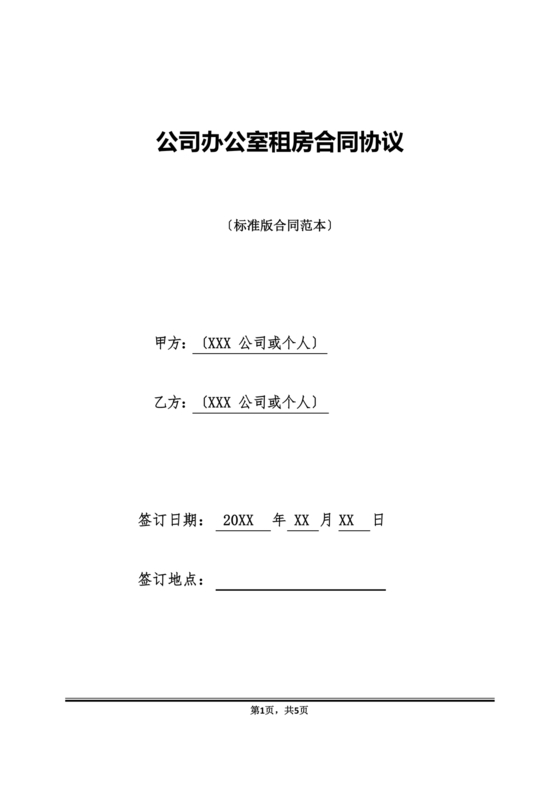 公司办公室租房合同协议

〔标准版合同范本〕

甲方：〔XXX 公司或个人〕

乙方：〔XXX 公司或个人〕

签订日期： 20XX 年 XX 月 XX 日

签订地点：

第1页，共5页